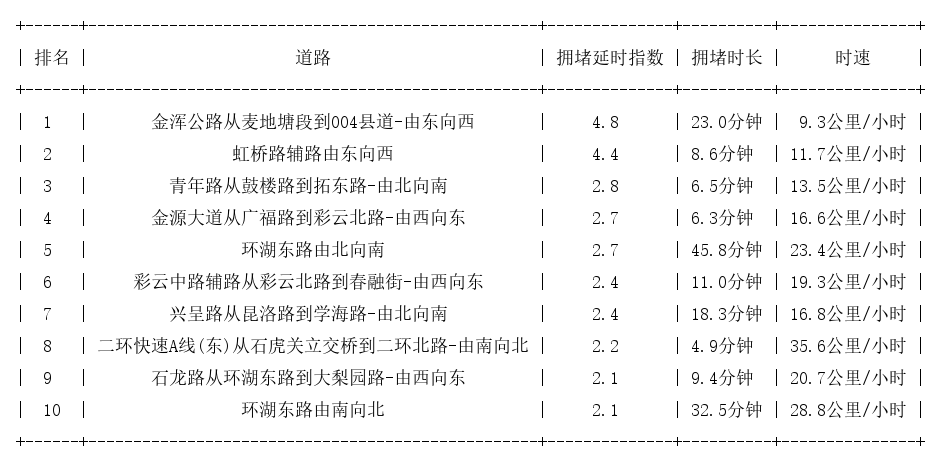 | 排名 | 道路 | 拥堵延时指数 | 拥堵时长 | 时速 |
|---|---|---|---|---|
| 1 | 金浑公路从麦地塘段到004县道-由东向西 | 4.8 | 23.0分钟 | 9.3公里/小时 |
| 2 | 虹桥路辅路由东向西 | 4.4 | 8.6分钟 | 11.7公里/小时 |
| 3 | 青年路从鼓楼路到拓东路-由北向南 | 2.8 | 6.5分钟 | 13.5公里/小时 |
| 4 | 金源大道从广福路到彩云北路-由西向东 | 2.7 | 6.3分钟 | 16.6公里/小时 |
| 5 | 环湖东路由北向南 | 2.7 | 45.8分钟 | 23.4公里/小时 |
| 6 | 彩云中路辅路从彩云北路到春融街-由西向东 | 2.4 | 11.0分钟 | 19.3公里/小时 |
| 7 | 兴呈路从昆洛路到学海路-由北向南 | 2.4 | 18.3分钟 | 16.8公里/小时 |
| 8 | 二环快速A线(东)从石虎关立交桥到二环北路-由南向北 | 2.2 | 4.9分钟 | 35.6公里/小时 |
| 9 | 石龙路从环湖东路到大梨园路-由西向东 | 2.1 | 9.4分钟 | 20.7公里/小时 |
| 10 | 环湖东路由南向北 | 2.1 | 32.5分钟 | 28.8公里/小时 |